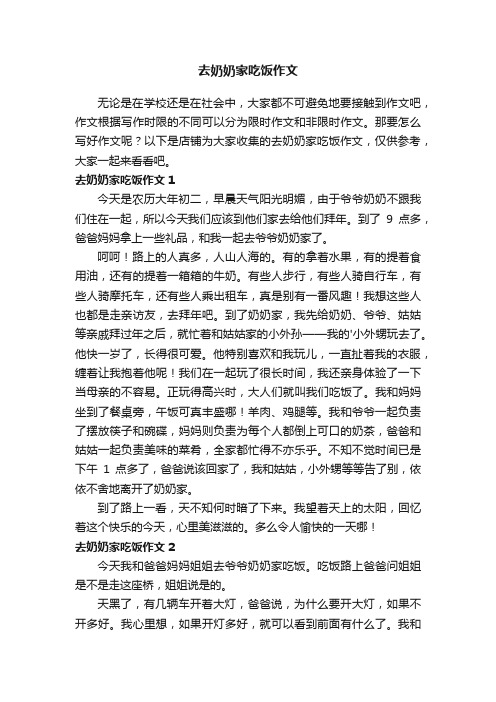 去奶奶家吃饭作文

无论是在学校还是在社会中，大家都不可避免地要接触到作文吧，作文根据写作时限的不同可以分为限时作文和非限时作文。那要怎么写好作文呢？以下是店铺为大家收集的去奶奶家吃饭作文，仅供参考，大家一起来看看吧。

去奶奶家吃饭作文 1

今天是农历大年初二，早晨天气阳光明媚，由于爷爷奶奶不跟我们住在一起，所以今天我们应该到他们家去给他们拜年。到了 9 点多，爸爸妈妈拿上一些礼品，和我一起去爷爷奶奶家了。

呵呵！路上的人真多，人山人海的。有的拿着水果，有的提着食用油，还有的提着一箱箱的牛奶。有些人步行，有些人骑自行车，有些人骑摩托车，还有些人乘出租车，真是别有一番风趣！我想这些人也都是走亲访友，去拜年吧。到了奶奶家，我先给奶奶、爷爷、姑姑等亲戚拜过年之后，就忙着和姑姑家的小外孙——我的'小外甥玩去了。他快一岁了，长得很可爱。他特别喜欢和我玩儿，一直扯着我的衣服，缠着让我抱着他呢！我们在一起玩了很长时间，我还亲身体验了一下当母亲的不容易。正玩得高兴时，大人们就叫我们吃饭了。我和妈妈坐到了餐桌旁，午饭可真丰盛哪！羊肉、鸡腿等。我和爷爷一起负责了摆放筷子和碗碟，妈妈则负责为每个人都倒上可口的奶茶，爸爸和姑姑一起负责美味的菜肴，全家都忙得不亦乐乎。不知不觉时间已是下午 1 点多了，爸爸说该回家了，我和姑姑，小外甥等等告了别，依依不舍地离开了奶奶家。

到了路上一看，天不知何时暗了下来。我望着天上的太阳，回忆着这个快乐的今天，心里美滋滋的。多么令人愉快的一天哪！

去奶奶家吃饭作文 2

今天我和爸爸妈妈姐姐去爷爷奶奶家吃饭。吃饭路上爸爸问姐姐是不是走这座桥，姐姐说是的。

天黑了，有几辆车开着大灯，爸爸说，为什么要开大灯，如果不开多好。我心里想，如果开灯多好，就可以看到前面有什么了。我和